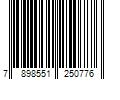 7 898551 250776